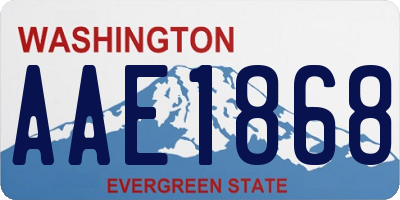 WASHINGTON
AAE1868
EVERGREEN STATE